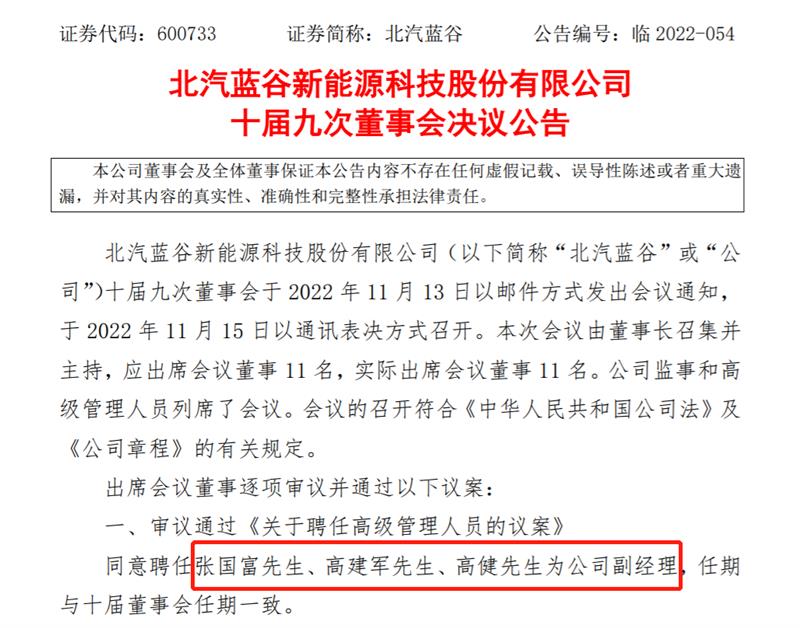 证券代码：600733　　证券简称：北汽蓝谷　　公告编号：临 2022-054

北汽蓝谷新能源科技股份有限公司
十届九次董事会决议公告

本公司董事会及全体董事保证本公告内容不存在任何虚假记载、误导性陈述或者重大遗漏，并对其内容的真实性、准确性和完整性承担法律责任。

北汽蓝谷新能源科技股份有限公司（以下简称“北汽蓝谷”或“公司”）十届九次董事会于 2022 年 11 月 13 日以邮件方式发出会议通知，于 2022 年 11 月 15 日以通讯表决方式召开。本次会议由董事长召集并主持，应出席会议董事 11 名，实际出席会议董事 11 名。公司监事和高级管理人员列席了会议。会议的召开符合《中华人民共和国公司法》及《公司章程》的有关规定。

出席会议董事逐项审议并通过以下议案：

一、审议通过《关于聘任高级管理人员的议案》

同意聘任张国富先生、高建军先生、高健先生为公司副经理，任期与十届董事会任期一致。